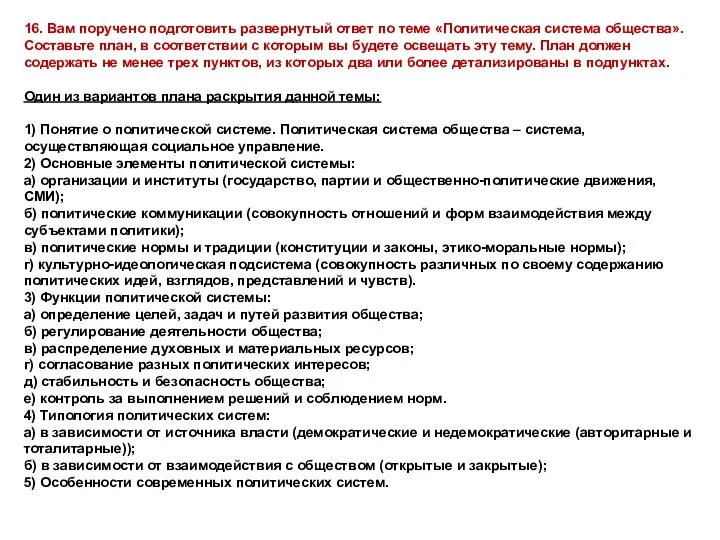 16. Вам поручено подготовить развернутый ответ по теме «Политическая система общества». Составьте план, в соответствии с которым вы будете освещать эту тему. План должен содержать не менее трех пунктов, из которых два или более детализированы в подпунктах.

Один из вариантов плана раскрытия данной темы:

1) Понятие о политической системе. Политическая система общества – система, осуществляющая социальное управление.
2) Основные элементы политической системы:
а) организации и институты (государство, партии и общественно-политические движения, СМИ);
б) политические коммуникации (совокупность отношений и форм взаимодействия между субъектами политики);
в) политические нормы и традиции (конституции и законы, этико-моральные нормы);
г) культурно-идеологическая подсистема (совокупность различных по своему содержанию политических идей, взглядов, представлений и чувств).
3) Функции политической системы:
а) определение целей, задач и путей развития общества;
б) регулирование деятельности общества;
в) распределение духовных и материальных ресурсов;
г) согласование разных политических интересов;
д) стабильность и безопасность общества;
е) контроль за выполнением решений и соблюдением норм.
4) Типология политических систем:
а) в зависимости от источника власти (демократические и недемократические (авторитарные и тоталитарные));
б) в зависимости от взаимодействия с обществом (открытые и закрытые);
5) Особенности современных политических систем.